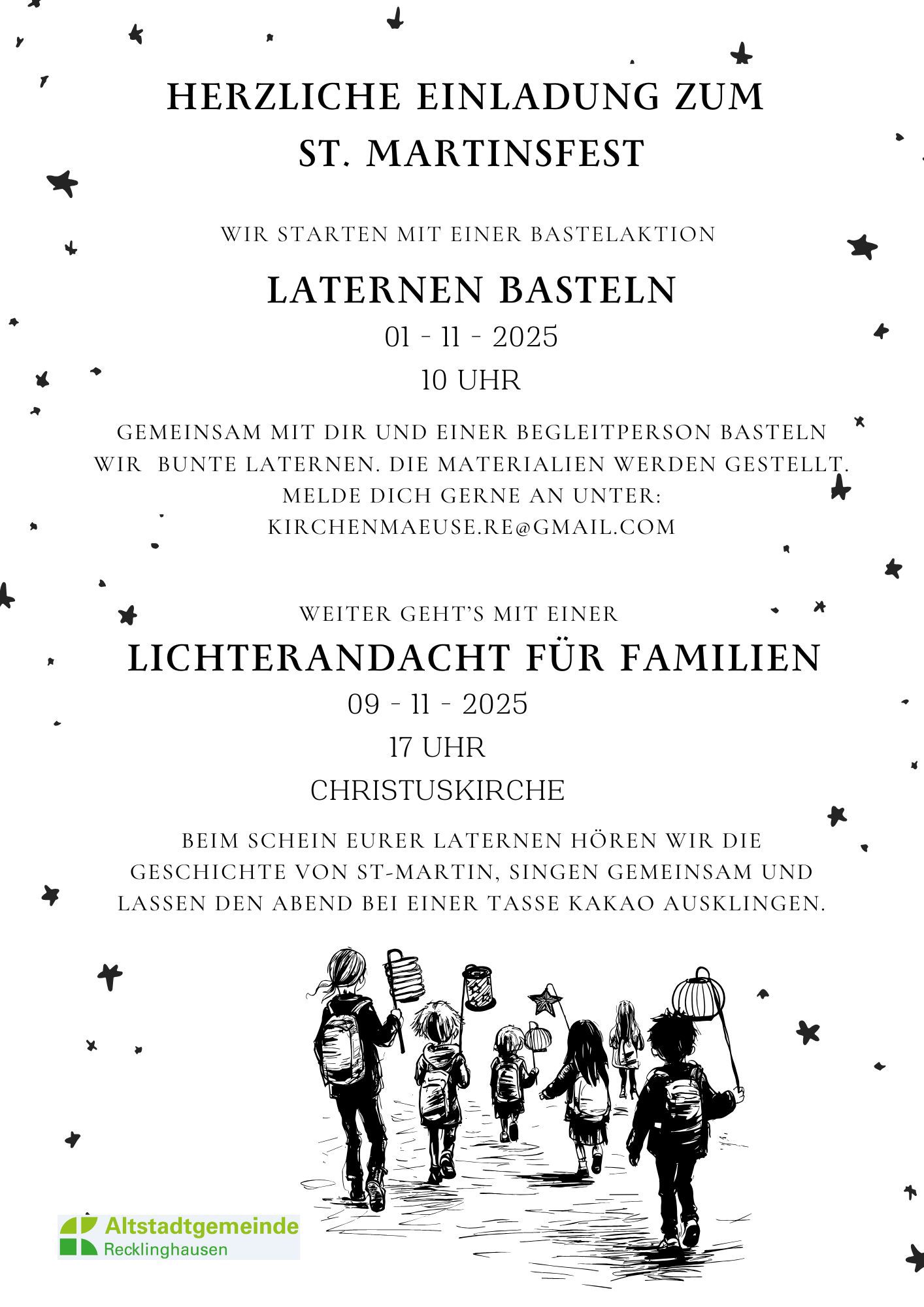 HERZLICHE EINLADUNG ZUM ST. MARTINSFEST

WIR STARTEN MIT EINER BASTELAKTION

LATERNEN BASTELN

01 - 11 - 2025

10 UHR

GEMEINSAM MIT DIR UND EINER BEGLEITPERSON BASTELN WIR BUNTE LATERNEN. DIE MATERIALIEN WERDEN GESTELLT. MELDE DICH GERNE AN UNTER: KIRCHENMAEUSE.RE@GMAIL.COM

WEITER GEHT'S MIT EINER

LICHTERANDACHT FÜR FAMILIEN

09 - 11 - 2025

17 UHR

CHRISTUSKIRCHE

BEIM SCHEIN EURER LATERNEN HÖREN WIR DIE GESCHICHTE VON ST-MARTIN, SINGEN GEMEINSAM UND LASSEN DEN ABEND BEI EINER TASSE KAKAO AUSKLINGEN.

Altstadtgemeinde
Recklinghausen